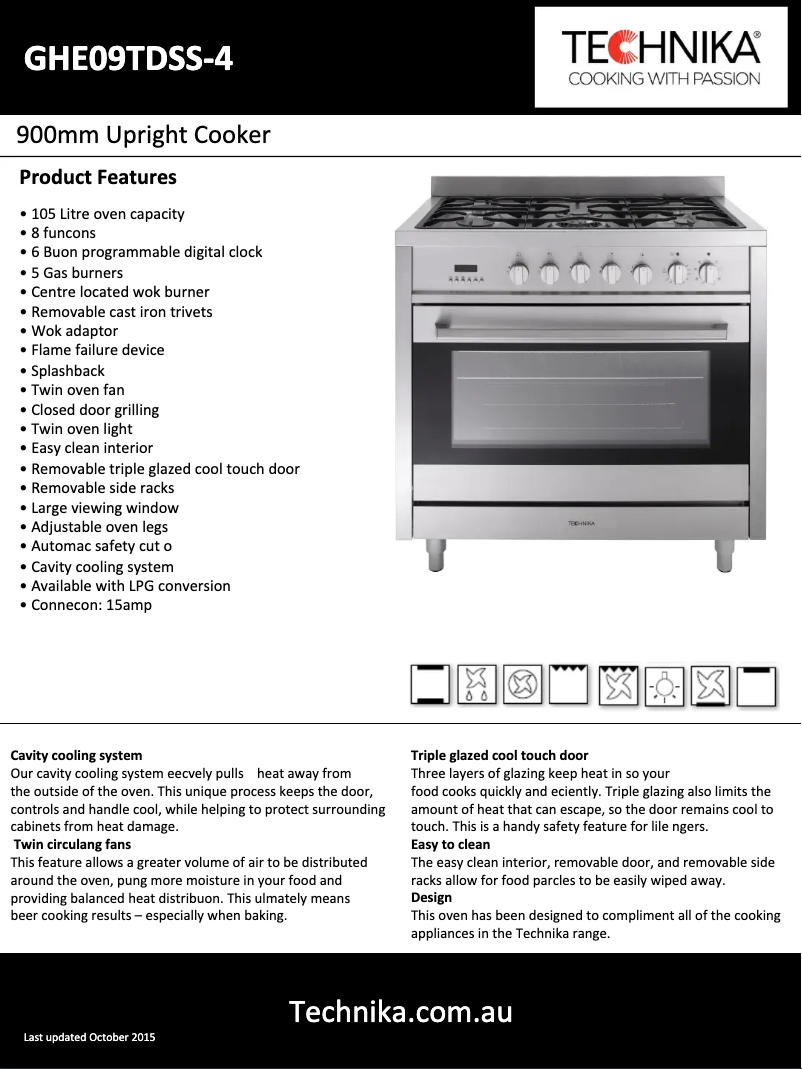 GHE09TDSS-4

TECHNIKA®
COOKING WITH PASSION

900mm Upright Cooker

Product Features

• 105 Litre oven capacity
• 8 funcons
• 6 Buon programmable digital clock
• 5 Gas burners
• Centre located wok burner
• Removable cast iron trivets
• Wok adaptor
• Flame failure device
• Splashback
• Twin oven fan
• Closed door grilling
• Twin oven light
• Easy clean interior
• Removable triple glazed cool touch door
• Removable side racks
• Large viewing window
• Adjustable oven legs
• Automac safety cut o
• Cavity cooling system
• Available with LPG conversion
• Connecon: 15amp

TECHNIKA

Cavity cooling system
Our cavity cooling system eecvely pulls heat away from the outside of the oven. This unique process keeps the door, controls and handle cool, while helping to protect surrounding cabinets from heat damage.
Twin circulang fans
This feature allows a greater volume of air to be distributed around the oven, pung more moisture in your food and providing balanced heat distribuon. This ulmately means beer cooking results – especially when baking.

Triple glazed cool touch door
Three layers of glazing keep heat in so your food cooks quickly and eciently. Triple glazing also limits the amount of heat that can escape, so the door remains cool to touch. This is a handy safety feature for lile ngers.
Easy to clean
The easy clean interior, removable door, and removable side racks allow for food parcles to be easily wiped away.
Design
This oven has been designed to compliment all of the cooking appliances in the Technika range.

Technika.com.au

Last updated October 2015